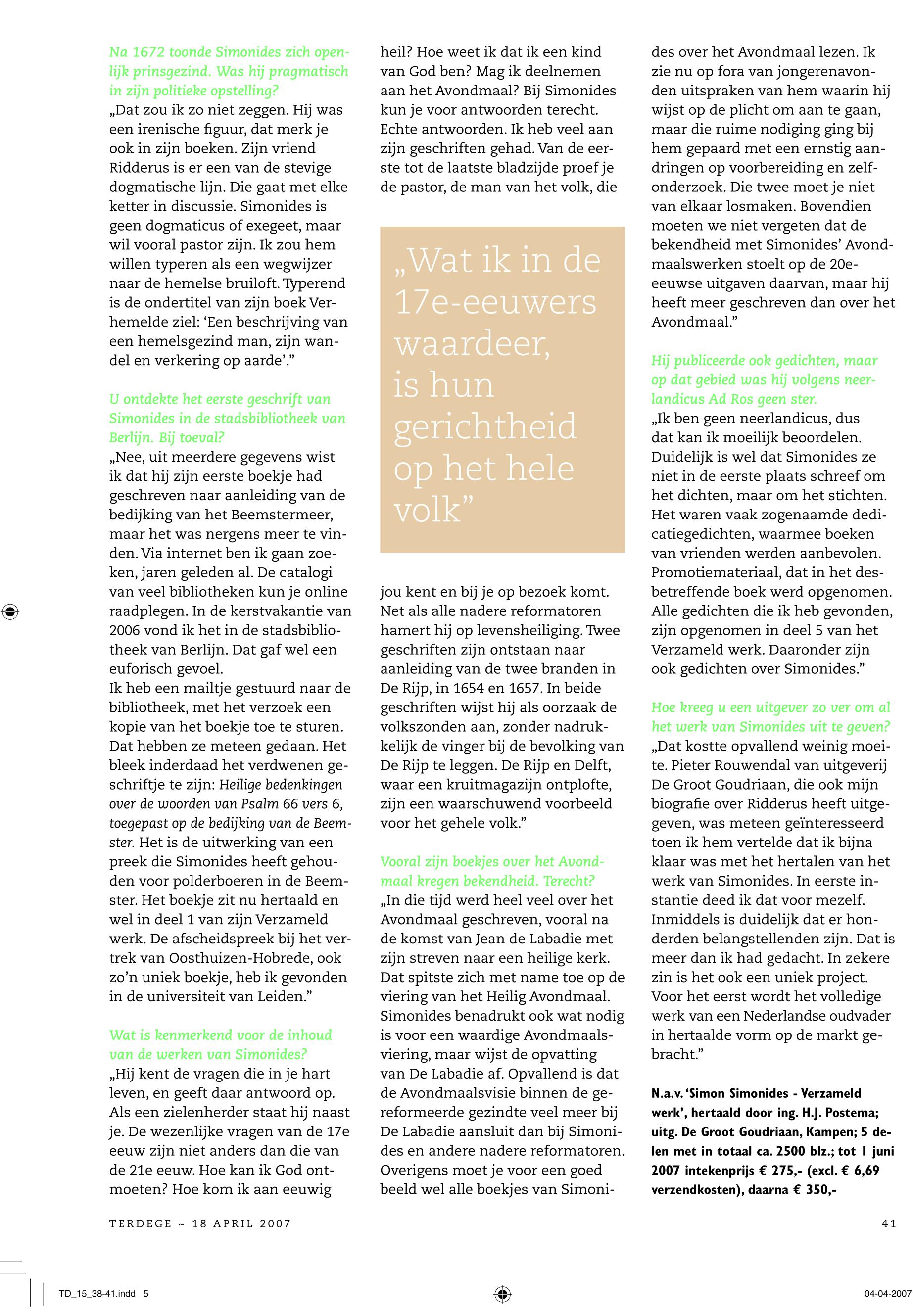 Na 1672 toonde Simonides zich openlijk prinsgezind. Was hij pragmatisch in zijn politieke opstelling?
„Dat zou ik zo niet zeggen. Hij was een irenische figuur, dat merk je ook in zijn boeken. Zijn vriend Ridderus is er een van de stevige dogmatische lijn. Die gaat met elke ketter in discussie. Simonides is geen dogmaticus of exegeet, maar wil vooral pastor zijn. Ik zou hem willen typeren als een wegwijzer naar de hemelse bruiloft. Typerend is de ondertitel van zijn boek Verhemelde ziel: ‘Een beschrijving van een hemelsgezind man, zijn wandel en verkering op aarde’.”

U ontdekte het eerste geschrift van Simonides in de stadsbibliotheek van Berlijn. Bij toeval?
„Nee, uit meerdere gegevens wist ik dat hij zijn eerste boekje had geschreven naar aanleiding van de bedijking van het Beemstermeer, maar het was nergens meer te vinden. Via internet ben ik gaan zoeken, jaren geleden al. De catalogi van veel bibliotheken kun je online raadplegen. In de kerstvakantie van 2006 vond ik het in de stadsbibliotheek van Berlijn. Dat gaf wel een euforisch gevoel.
Ik heb een mailtje gestuurd naar de bibliotheek, met het verzoek een kopie van het boekje toe te sturen. Dat hebben ze meteen gedaan. Het bleek inderdaad het verdwenen geschriftje te zijn: Heilige bedenkingen over de woorden van Psalm 66 vers 6, toegepast op de bedijking van de Beemster. Het is de uitwerking van een preek die Simonides heeft gehouden voor polderboeren in de Beemster. Het boekje zit nu hertaald en wel in deel 1 van zijn Verzameld werk. De afscheidspreek bij het vertrek van Oosthuizen-Hobrede, ook zo’n uniek boekje, heb ik gevonden in de universiteit van Leiden.”

Wat is kenmerkend voor de inhoud van de werken van Simonides?
„Hij kent de vragen die in je hart leven, en geeft daar antwoord op. Als een zielenherder staat hij naast je. De wezenlijke vragen van de 17e eeuw zijn niet anders dan die van de 21e eeuw. Hoe kan ik God ontmoeten? Hoe kom ik aan eeuwig heil? Hoe weet ik dat ik een kind van God ben? Mag ik deelnemen aan het Avondmaal? Bij Simonides kun je voor antwoorden terecht. Echte antwoorden. Ik heb veel aan zijn geschriften gehad. Van de eerste tot de laatste bladzijde proef je de pastor, de man van het volk, die

„Wat ik in de 17e-eeuwers waardeer, is hun gerichtheid op het hele volk”

jou kent en bij je op bezoek komt. Net als alle nadere reformatoren hamert hij op levensheiliging. Twee geschriften zijn ontstaan naar aanleiding van de twee branden in De Rijp, in 1654 en 1657. In beide geschriften wijst hij als oorzaak de volkszonden aan, zonder nadrukkelijk de vinger bij de bevolking van De Rijp te leggen. De Rijp en Delft, waar een kruitmagazijn ontplofte, zijn een waarschuwend voorbeeld voor het gehele volk.”

Vooral zijn boekjes over het Avondmaal kregen bekendheid. Terecht?
„In die tijd werd heel veel over het Avondmaal geschreven, vooral na de komst van Jean de Labadie met zijn streven naar een heilige kerk. Dat spitste zich met name toe op de viering van het Heilig Avondmaal. Simonides benadrukt ook wat nodig is voor een waardige Avondmaalsviering, maar wijst de opvatting van De Labadie af. Opvallend is dat de Avondmaalsvisie binnen de gereformeerde gezindte veel meer bij De Labadie aansluit dan bij Simonides en andere nadere reformatoren. Overigens moet je voor een goed beeld wel alle boekjes van Simonides over het Avondmaal lezen. Ik zie nu op fora van jongerenavonden uitspraken van hem waarin hij wijst op de plicht om aan te gaan, maar die ruime nodiging ging bij hem gepaard met een ernstig aandringen op voorbereiding en zelfonderzoek. Die twee moet je niet van elkaar losmaken. Bovendien moeten we niet vergeten dat de bekendheid met Simonides’ Avondmaalswerken stoelt op de 20e-eeuwse uitgaven daarvan, maar hij heeft meer geschreven dan over het Avondmaal.”

Hij publiceerde ook gedichten, maar op dat gebied was hij volgens neerlandicus Ad Ros geen ster.
„Ik ben geen neerlandicus, dus dat kan ik moeilijk beoordelen. Duidelijk is wel dat Simonides ze niet in de eerste plaats schreef om het dichten, maar om het stichten. Het waren vaak zogenaamde dedicatiegedichten, waarmee boeken van vrienden werden aanbevolen. Promotiemateriaal, dat in het desbetreffende boek werd opgenomen. Alle gedichten die ik heb gevonden, zijn opgenomen in deel 5 van het Verzameld werk. Daaronder zijn ook gedichten over Simonides.”

Hoe kreeg u een uitgever zo ver om al het werk van Simonides uit te geven?
„Dat kostte opvallend weinig moeite. Pieter Rouwendal van uitgeverij De Groot Goudriaan, die ook mijn biografie over Ridderus heeft uitgegeven, was meteen geïnteresseerd toen ik hem vertelde dat ik bijna klaar was met het hertalen van het werk van Simonides. In eerste instantie deed ik dat voor mezelf. Inmiddels is duidelijk dat er honderden belangstellenden zijn. Dat is meer dan ik had gedacht. In zekere zin is het ook een uniek project. Voor het eerst wordt het volledige werk van een Nederlandse oudvader in hertaalde vorm op de markt gebracht.”

N.a.v. ‘Simon Simonides - Verzameld werk’, hertaald door ing. H.J. Postema; uitg. De Groot Goudriaan, Kampen; 5 delen met in totaal ca. 2500 blz.; tot 1 juni 2007 intekenprijs € 275,- (excl. € 6,69 verzendkosten), daarna € 350,-

TERDEGE ~ 18 APRIL 2007

41

TD_15_38-41.indd 5

04-04-2007